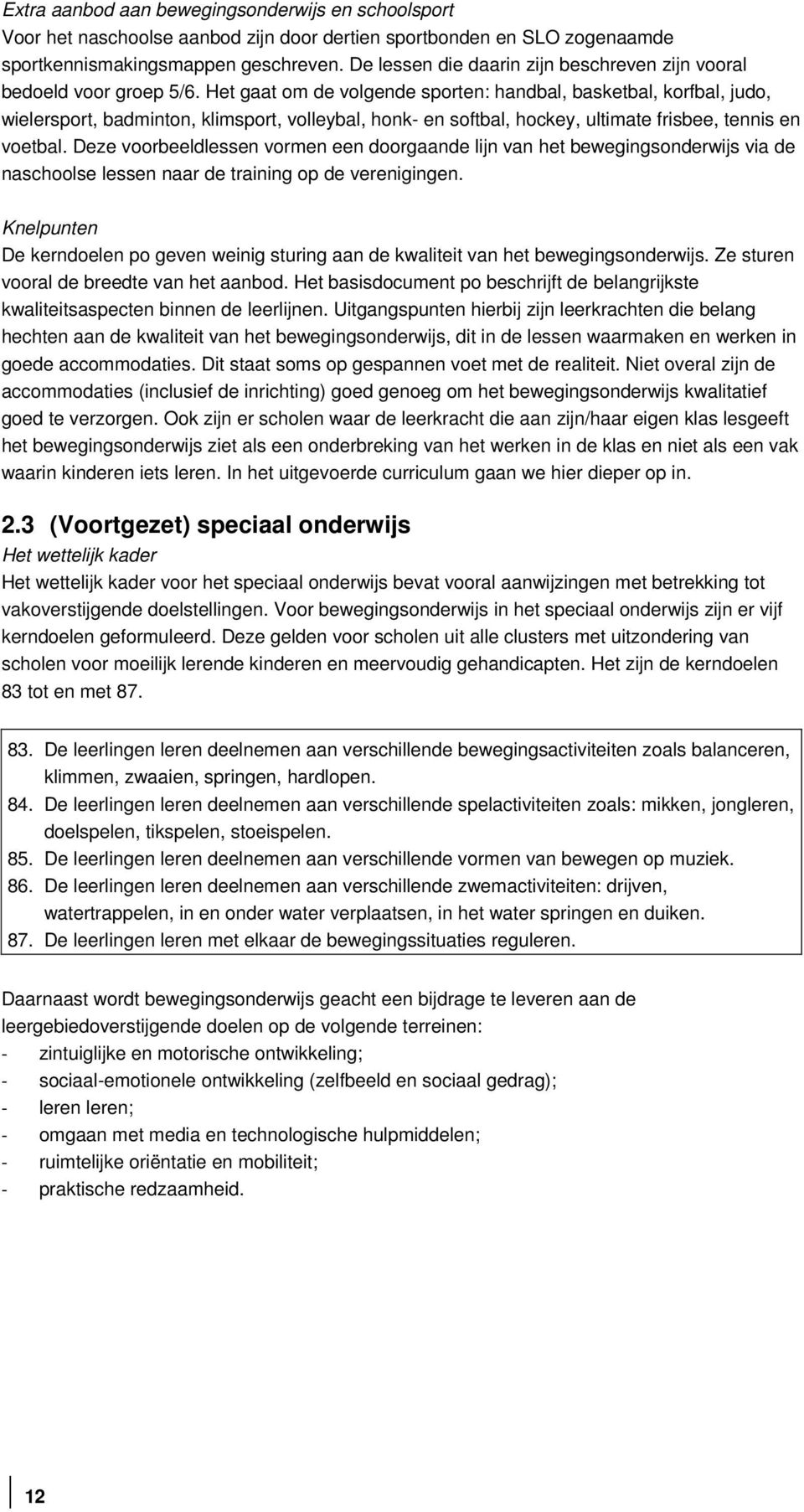 Extra aanbod aan bewegingsonderwijs en schoolsport
Voor het naschoolse aanbod zijn door dertien sportbonden en SLO zogenaamde sportkennismakingsmappen geschreven. De lessen die daarin zijn beschreven zijn vooral bedoeld voor groep 5/6. Het gaat om de volgende sporten: handbal, basketbal, korfbal, judo, wielersport, badminton, klimsport, volleybal, honk- en softbal, hockey, ultimate frisbee, tennis en voetbal. Deze voorbeeldlessen vormen een doorgaande lijn van het bewegingsonderwijs via de naschoolse lessen naar de training op de verenigingen.

Knelpunten
De kerndoelen po geven weinig sturing aan de kwaliteit van het bewegingsonderwijs. Ze sturen vooral de breedte van het aanbod. Het basisdocument po beschrijft de belangrijkste kwaliteitsaspecten binnen de leerlijnen. Uitgangspunten hierbij zijn leerkrachten die belang hechten aan de kwaliteit van het bewegingsonderwijs, dit in de lessen waarmaken en werken in goede accommodaties. Dit staat soms op gespannen voet met de realiteit. Niet overal zijn de accommodaties (inclusief de inrichting) goed genoeg om het bewegingsonderwijs kwalitatief goed te verzorgen. Ook zijn er scholen waar de leerkracht die aan zijn/haar eigen klas lesgeeft het bewegingsonderwijs ziet als een onderbreking van het werken in de klas en niet als een vak waarin kinderen iets leren. In het uitgevoerde curriculum gaan we hier dieper op in.

2.3 (Voortgezet) speciaal onderwijs
Het wettelijk kader
Het wettelijk kader voor het speciaal onderwijs bevat vooral aanwijzingen met betrekking tot vakoverstijgende doelstellingen. Voor bewegingsonderwijs in het speciaal onderwijs zijn er vijf kerndoelen geformuleerd. Deze gelden voor scholen uit alle clusters met uitzondering van scholen voor moeilijk lerende kinderen en meervoudig gehandicapten. Het zijn de kerndoelen 83 tot en met 87.

83. De leerlingen leren deelnemen aan verschillende bewegingsactiviteiten zoals balanceren, klimmen, zwaaien, springen, hardlopen.
84. De leerlingen leren deelnemen aan verschillende spelactiviteiten zoals: mikken, jongleren, doelspelen, tikspelen, stoeispelen.
85. De leerlingen leren deelnemen aan verschillende vormen van bewegen op muziek.
86. De leerlingen leren deelnemen aan verschillende zwemactiviteiten: drijven, watertrappelen, in en onder water verplaatsen, in het water springen en duiken.
87. De leerlingen leren met elkaar de bewegingssituaties reguleren.

Daarnaast wordt bewegingsonderwijs geacht een bijdrage te leveren aan de leergebiedoverstijgende doelen op de volgende terreinen:
- zintuiglijke en motorische ontwikkeling;
- sociaal-emotionele ontwikkeling (zelfbeeld en sociaal gedrag);
- leren leren;
- omgaan met media en technologische hulpmiddelen;
- ruimtelijke oriëntatie en mobiliteit;
- praktische redzaamheid.

12